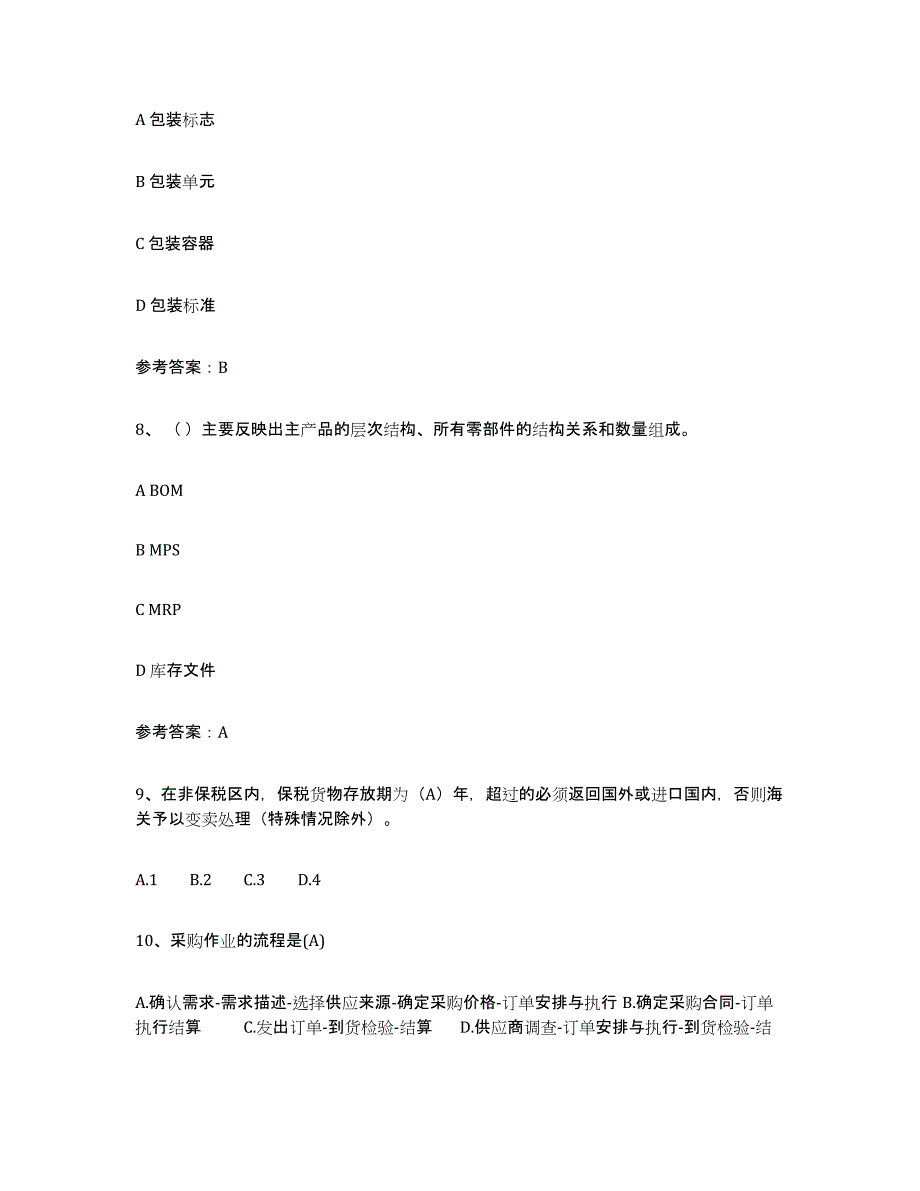 A 包装标志

B 包装单元

C 包装容器

D 包装标准

参考答案：B

8、（）主要反映出主产品的层次结构、所有零部件的结构关系和数量组成。

A BOM

B MPS

C MRP

D 库存文件

参考答案：A

9、在非保税区内，保税货物存放期为（A）年，超过的必须返回国外或进口国内，否则海关予以变卖处理（特殊情况除外）。

A.1　　B.2　　C.3　　D.4

10、采购作业的流程是(A)

A.确认需求-需求描述-选择供应来源-确定采购价格-订单安排与执行 B.确定采购合同-订单执行结算　　C.发出订单-到货检验-结算　　D.供应商调查-订单安排与执行-到货检验-结